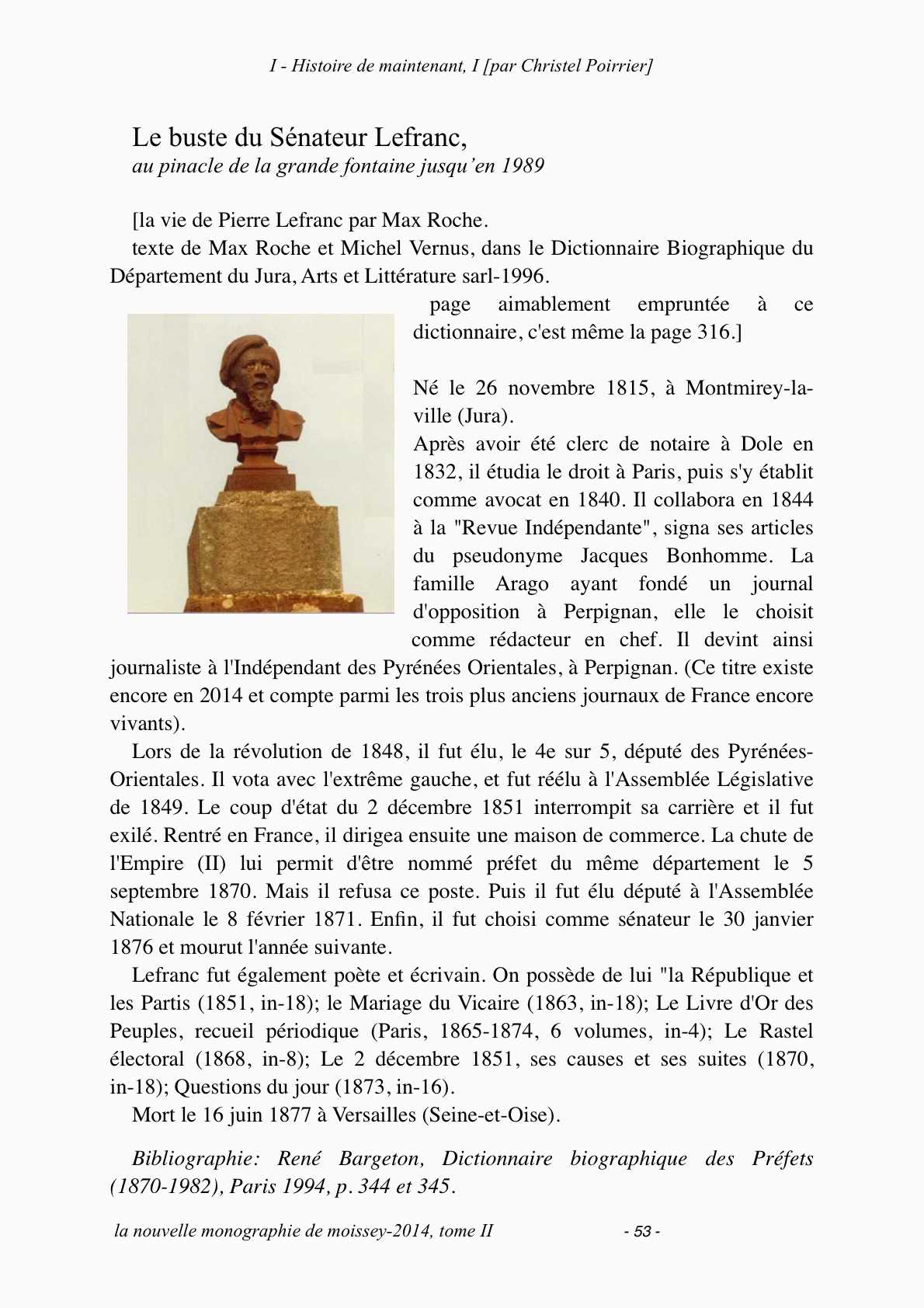 I - Histoire de maintenant, I [par Christel Poirrier]

Le buste du Sénateur Lefranc,
au pinacle de la grande fontaine jusqu'en 1989

[la vie de Pierre Lefranc par Max Roche.
texte de Max Roche et Michel Vernus, dans le Dictionnaire Biographique du Département du Jura, Arts et Littérature sarl-1996.
page aimablement empruntée à ce dictionnaire, c'est même la page 316.]

Né le 26 novembre 1815, à Montmirey-la-ville (Jura).
Après avoir été clerc de notaire à Dole en 1832, il étudia le droit à Paris, puis s'y établit comme avocat en 1840. Il collabora en 1844 à la "Revue Indépendante", signa ses articles du pseudonyme Jacques Bonhomme. La famille Arago ayant fondé un journal d'opposition à Perpignan, elle le choisit comme rédacteur en chef. Il devint ainsi journaliste à l'Indépendant des Pyrénées Orientales, à Perpignan. (Ce titre existe encore en 2014 et compte parmi les trois plus anciens journaux de France encore vivants).

Lors de la révolution de 1848, il fut élu, le 4e sur 5, député des Pyrénées-Orientales. Il vota avec l'extrême gauche, et fut réélu à l'Assemblée Législative de 1849. Le coup d'état du 2 décembre 1851 interrompit sa carrière et il fut exilé. Rentré en France, il dirigea ensuite une maison de commerce. La chute de l'Empire (II) lui permit d'être nommé préfet du même département le 5 septembre 1870. Mais il refusa ce poste. Puis il fut élu député à l'Assemblée Nationale le 8 février 1871. Enfin, il fut choisi comme sénateur le 30 janvier 1876 et mourut l'année suivante.

Lefranc fut également poète et écrivain. On possède de lui "la République et les Partis (1851, in-18); le Mariage du Vicaire (1863, in-18); Le Livre d'Or des Peuples, recueil périodique (Paris, 1865-1874, 6 volumes, in-4); Le Rastel électoral (1868, in-8); Le 2 décembre 1851, ses causes et ses suites (1870, in-18); Questions du jour (1873, in-16).

Mort le 16 juin 1877 à Versailles (Seine-et-Oise).

Bibliographie: René Bargeton, Dictionnaire biographique des Préfets (1870-1982), Paris 1994, p. 344 et 345.

la nouvelle monographie de moissey-2014, tome II - 53 -